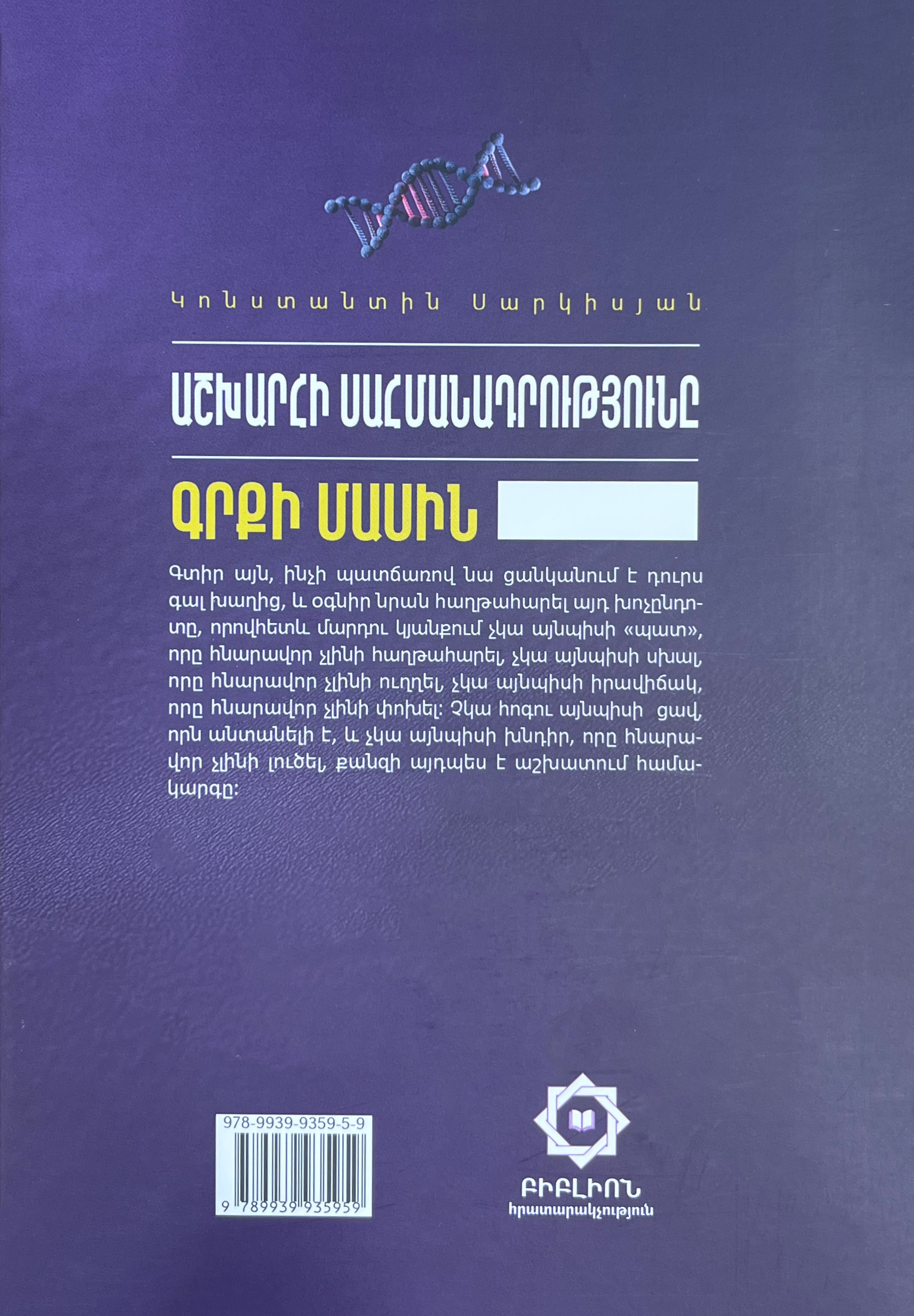 Կոնստանտին Սարկիսյան

ԱՇԽԱՐՀԻ ՍԱՀՄԱՆԱԴՐՈՒԹՅՈՒՆԸ

ԳՐՔԻ ՄԱՍԻՆ

Գտիր այն, ինչի պատճառով նա ցանկանում է դուրս գալ խաղից, և օգնիր նրան հաղթահարել այդ խոչընդոտը, որովհետև մարդու կյանքում չկա այնպիսի «պատ», որը հնարավոր չլինի հաղթահարել, չկա այնպիսի սխալ, որը հնարավոր չլինի ուղղել, չկա այնպիսի իրավիճակ, որը հնարավոր չլինի փոխել: Չկա հոգու այնպիսի ցավ, որն անտանելի է, և չկա այնպիսի խնդիր, որը հնարավոր չլինի լուծել, քանզի այդպես է աշխատում համակարգը:

978-9939-9359-5-9

9 789939 935959

ԲԻԲԼԻՈՆ
հրատարակչություն